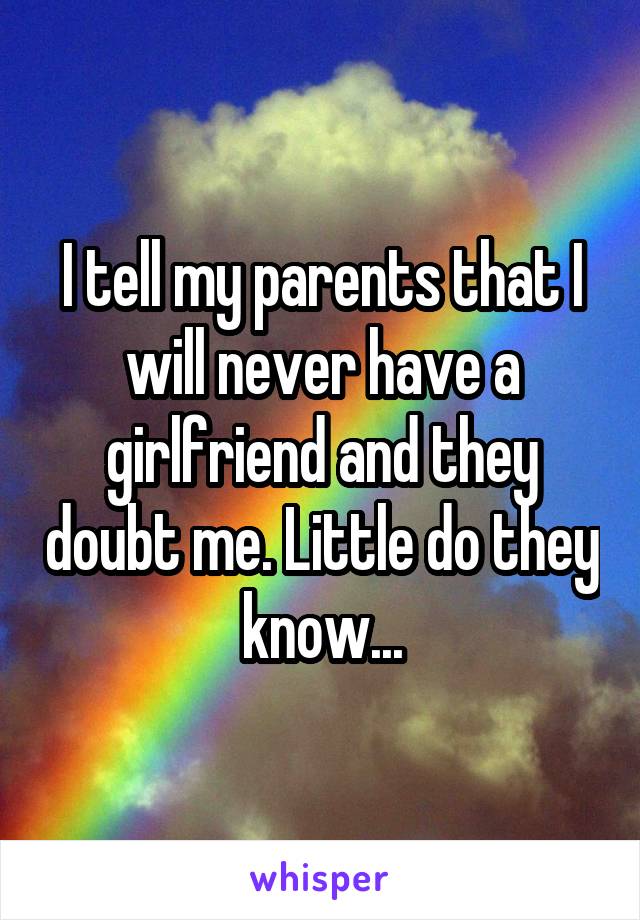 I tell my parents that I will never have a girlfriend and they doubt me. Little do they know...

whisper